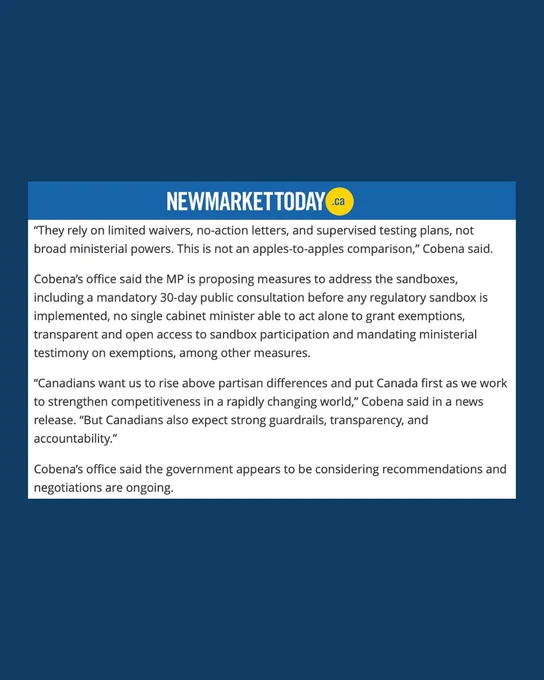 NEWMARKETTODAY.ca

“They rely on limited waivers, no-action letters, and supervised testing plans, not broad ministerial powers. This is not an apples-to-apples comparison,” Cobena said.

Cobena’s office said the MP is proposing measures to address the sandboxes, including a mandatory 30-day public consultation before any regulatory sandbox is implemented, no single cabinet minister able to act alone to grant exemptions, transparent and open access to sandbox participation and mandating ministerial testimony on exemptions, among other measures.

“Canadians want us to rise above partisan differences and put Canada first as we work to strengthen competitiveness in a rapidly changing world,” Cobena said in a news release. “But Canadians also expect strong guardrails, transparency, and accountability.”

Cobena’s office said the government appears to be considering recommendations and negotiations are ongoing.